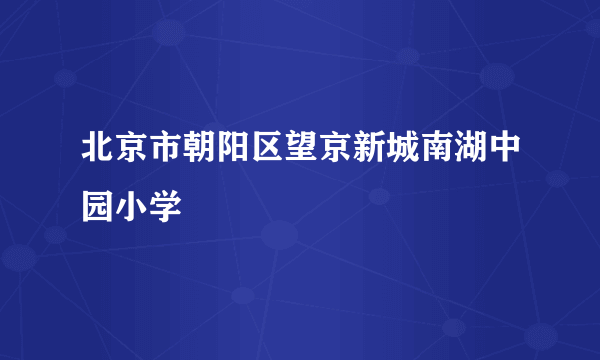 北京市朝阳区望京新城南湖中园小学